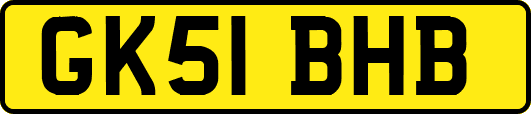 GK51 BHB